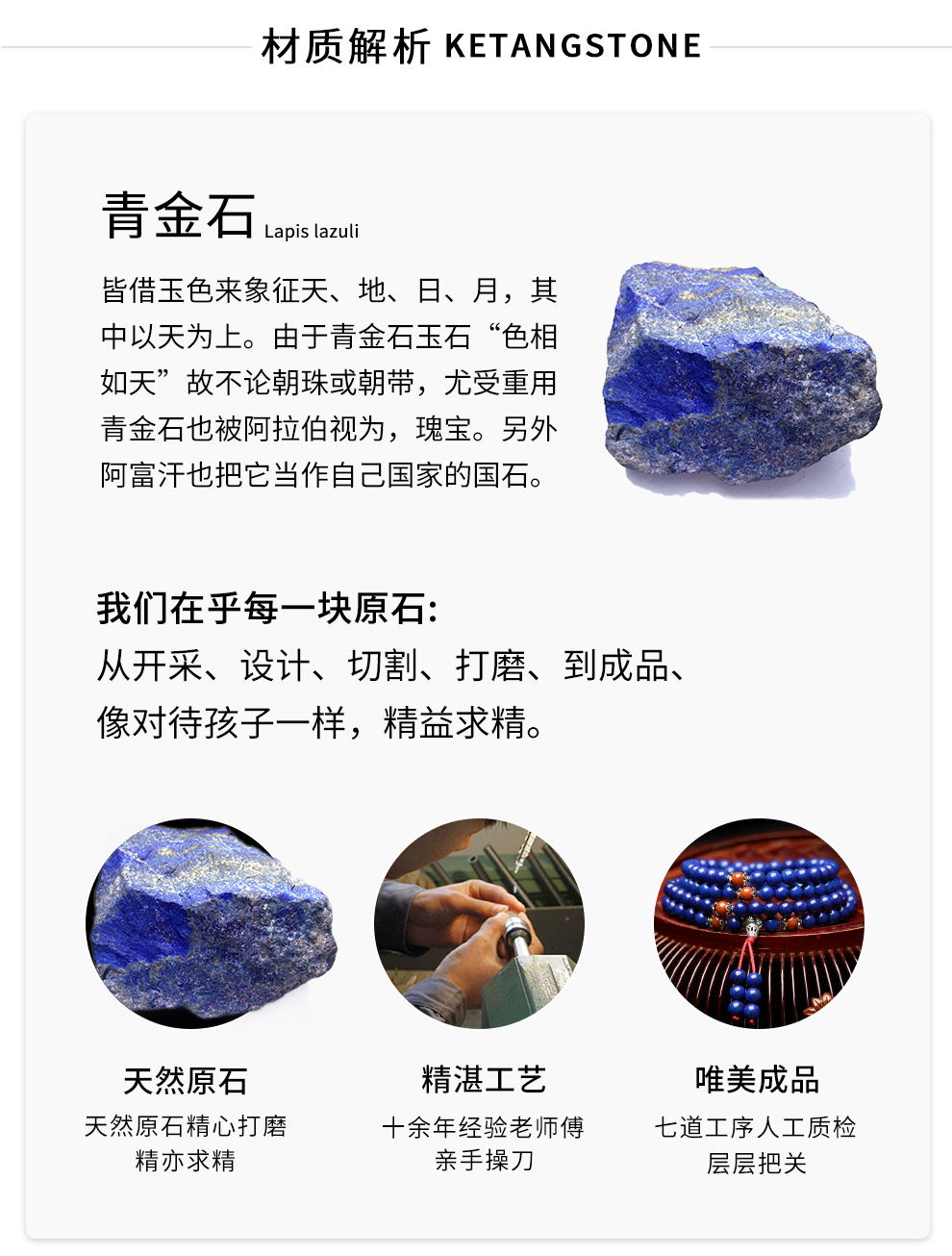 材质解析 KETANGSTONE

青金石 Lapis lazuli

皆借玉色来象征天、地、日、月，其中以天为上。由于青金石玉石“色相如天”故不论朝珠或朝带，尤受重用青金石也被阿拉伯视为，瑰宝。另外阿富汗也把它当作自己国家的国石。

我们在乎每一块原石:
从开采、设计、切割、打磨、到成品、
像对待孩子一样，精益求精。

天然原石
天然原石精心打磨
精亦求精

精湛工艺
十余年经验老师傅
亲手操刀

唯美成品
七道工序人工质检
层层把关